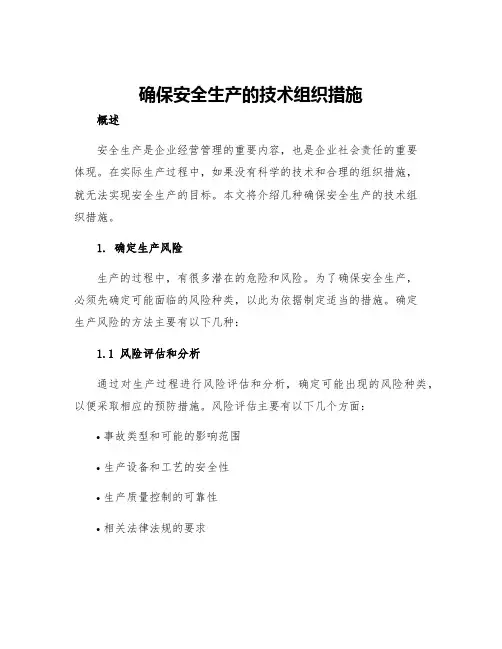 确保安全生产的技术组织措施

概述

安全生产是企业经营管理的重要内容，也是企业社会责任的重要体现。在实际生产过程中，如果没有科学的技术和合理的组织措施，就无法实现安全生产的目标。本文将介绍几种确保安全生产的技术组织措施。

1. 确定生产风险

生产的过程中，有很多潜在的危险和风险。为了确保安全生产，必须先确定可能面临的风险种类，以此为依据制定适当的措施。确定生产风险的方法主要有以下几种：

1.1 风险评估和分析

通过对生产过程进行风险评估和分析，确定可能出现的风险种类，以便采取相应的预防措施。风险评估主要有以下几个方面：

• 事故类型和可能的影响范围

• 生产设备和工艺的安全性

• 生产质量控制的可靠性

• 相关法律法规的要求